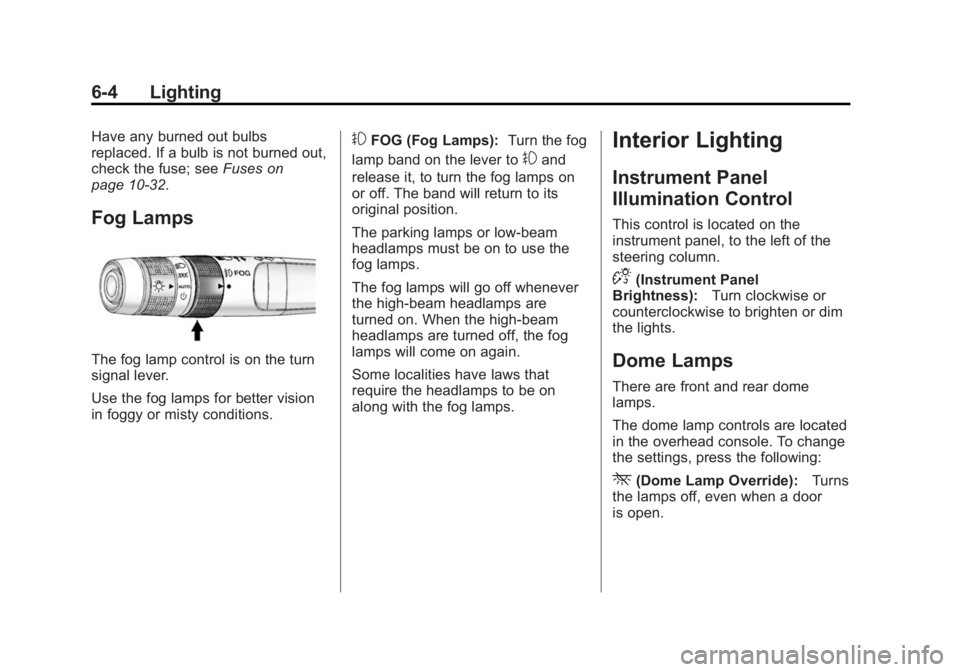 6-4 Lighting

Have any burned out bulbs replaced. If a bulb is not burned out, check the fuse; see Fuses on page 10-32.

Fog Lamps

FOG AUTO

The fog lamp control is on the turn signal lever.

Use the fog lamps for better vision in foggy or misty conditions.

FOG (Fog Lamps): Turn the fog lamp band on the lever to and release it, to turn the fog lamps on or off. The band will return to its original position.

The parking lamps or low-beam headlamps must be on to use the fog lamps.

The fog lamps will go off whenever the high-beam headlamps are turned on. When the high-beam headlamps are turned off, the fog lamps will come on again.

Some localities have laws that require the headlamps to be on along with the fog lamps.

Interior Lighting

Instrument Panel Illumination Control

This control is located on the instrument panel, to the left of the steering column.

(Instrument Panel Brightness): Turn clockwise or counterclockwise to brighten or dim the lights.

Dome Lamps

There are front and rear dome lamps.

The dome lamp controls are located in the overhead console. To change the settings, press the following:

(Dome Lamp Override): Turns the lamps off, even when a door is open.

carmanualsonline.info